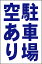 駐車場
空あり